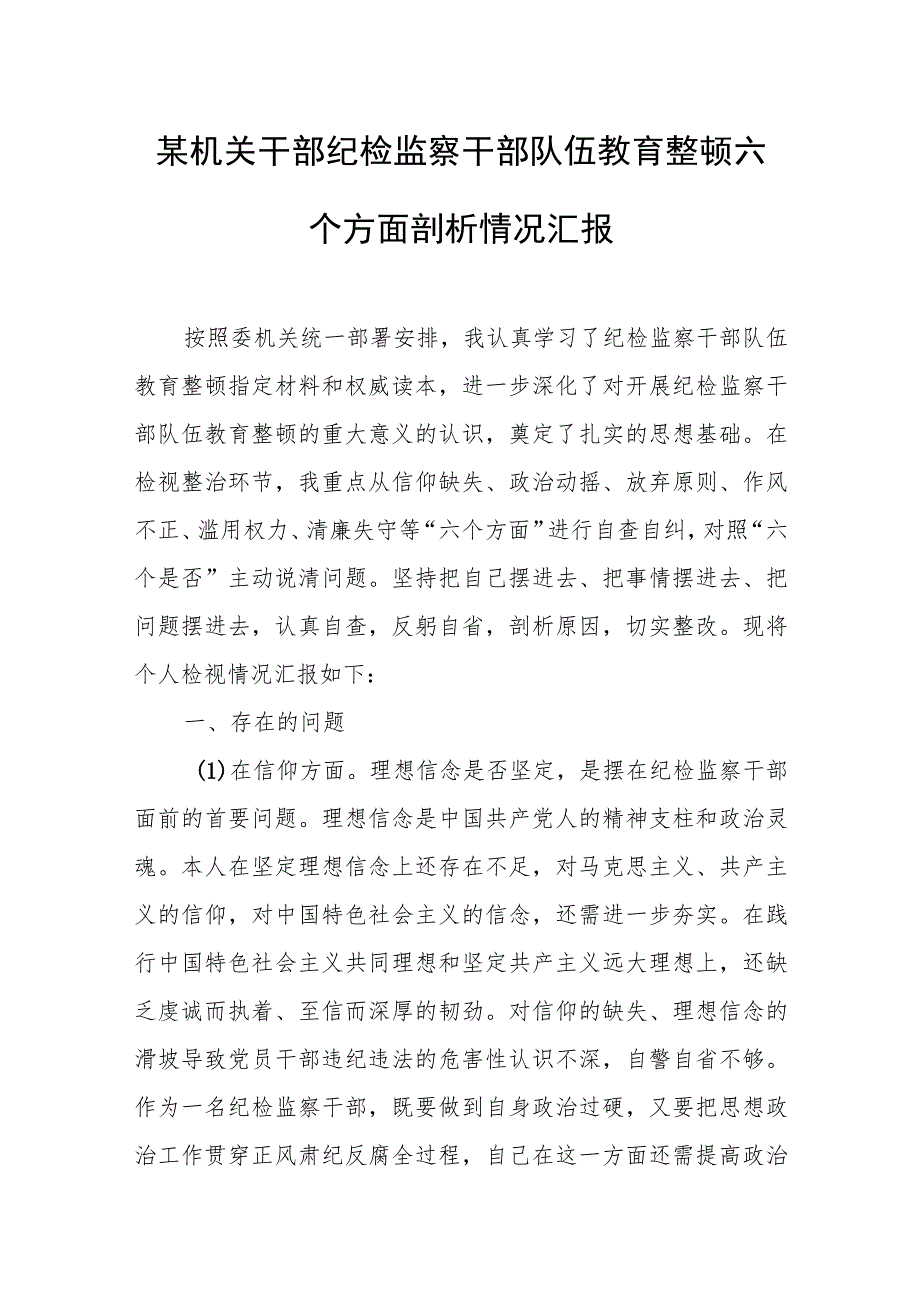 某机关干部纪检监察干部队伍教育整顿六个方面剖析情况汇报

按照委机关统一部署安排，我认真学习了纪检监察干部队伍教育整顿指定材料和权威读本，进一步深化了对开展纪检监察干部队伍教育整顿的重大意义的认识，奠定了扎实的思想基础。在检视整治环节，我重点从信仰缺失、政治动摇、放弃原则、作风不正、滥用权力、清廉失守等“六个方面”进行自查自纠，对照“六个是否”主动说清问题。坚持把自己摆进去、把事情摆进去、把问题摆进去，认真自查，反躬自省，剖析原因，切实整改。现将个人检视情况汇报如下：

一、存在的问题

(1)在信仰方面。理想信念是否坚定，是摆在纪检监察干部面前的首要问题。理想信念是中国共产党人的精神支柱和政治灵魂。本人在坚定理想信念上还存在不足，对马克思主义、共产主义的信仰，对中国特色社会主义的信念，还需进一步夯实。在践行中国特色社会主义共同理想和坚定共产主义远大理想上，还缺乏虔诚而执着、至信而深厚的韧劲。对信仰的缺失、理想信念的滑坡导致党员干部违纪违法的危害性认识不深，自警自省不够。作为一名纪检监察干部，既要做到自身政治过硬，又要把思想政治工作贯穿正风肃纪反腐全过程，自己在这一方面还需提高政治